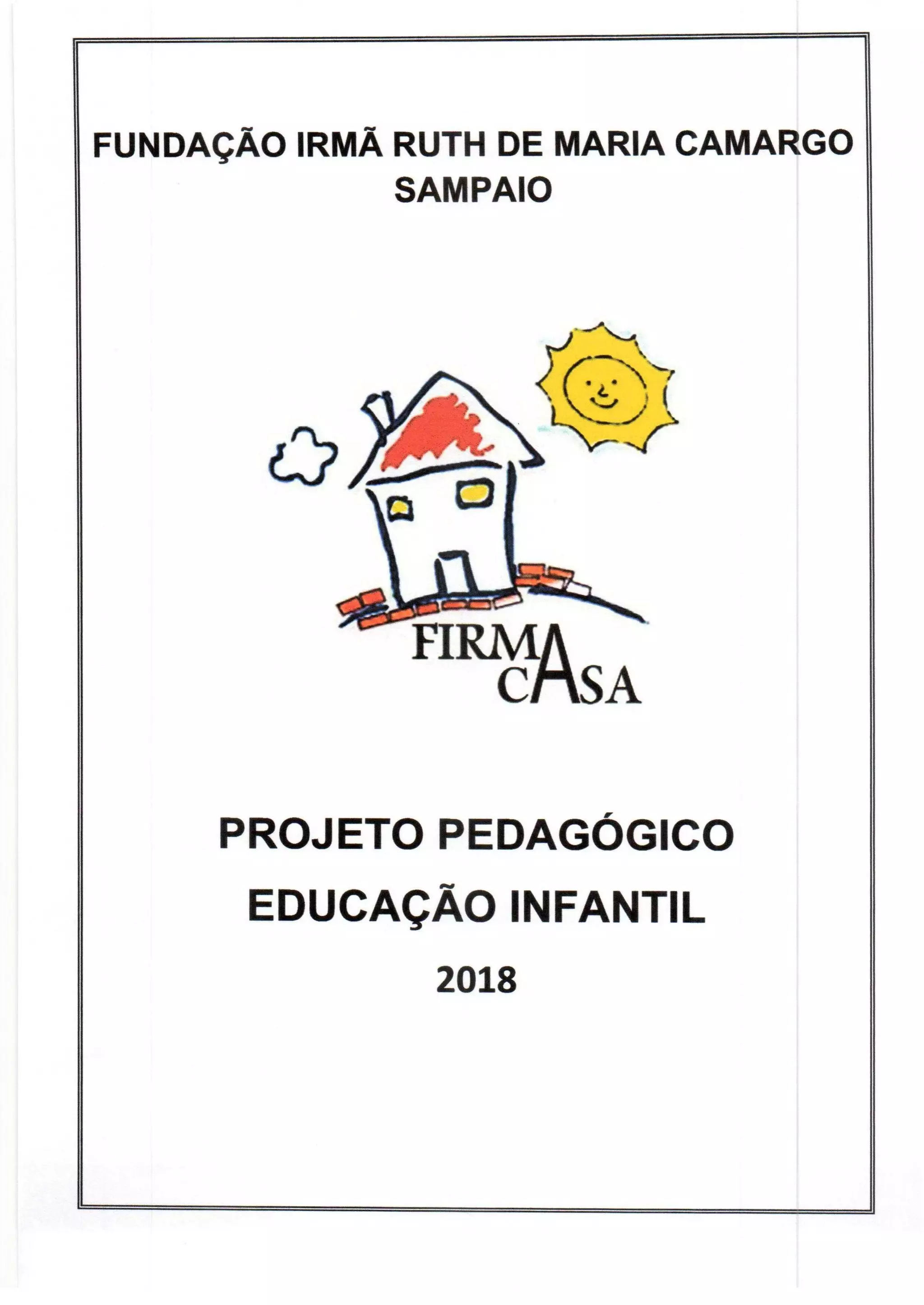 FUNDAÇÃO IRMÃ RUTH DE MARIA CAMARGO SAMPAIO

FIRMA
CASA

PROJETO PEDAGÓGICO
EDUCAÇÃO INFANTIL
2018